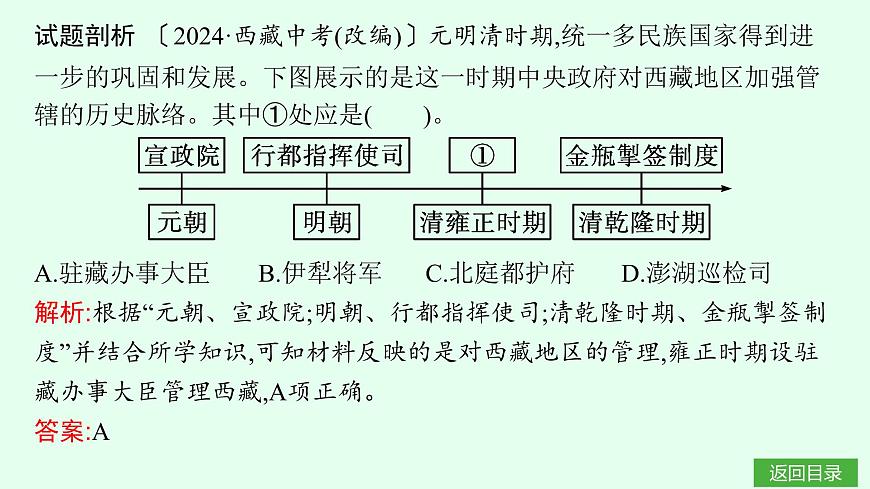 试题剖析 〔2024·西藏中考(改编)〕元明清时期,统一多民族国家得到进一步的巩固和发展。下图展示的是这一时期中央政府对西藏地区加强管辖的历史脉络。其中①处应是(　　)。

宣政院
行都指挥使司
①
金瓶掣签制度

元朝
明朝
清雍正时期
清乾隆时期

A.驻藏办事大臣　B.伊犁将军　C.北庭都护府　D.澎湖巡检司

解析:根据“元朝、宣政院;明朝、行都指挥使司;清乾隆时期、金瓶掣签制度”并结合所学知识,可知材料反映的是对西藏地区的管理,雍正时期设驻藏办事大臣管理西藏,A项正确。

答案:A

返回目录